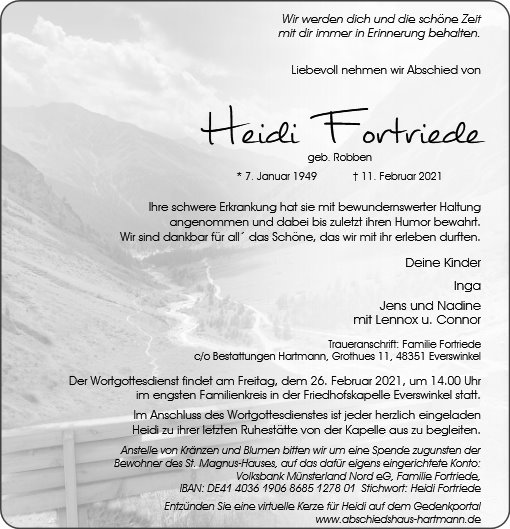 Wir werden dich und die schöne Zeit mit dir immer in Erinnerung behalten.

Liebevoll nehmen wir Abschied von

Heidi Fortriede

geb. Robben

* 7. Januar 1949 † 11. Februar 2021

Ihre schwere Erkrankung hat sie mit bewundernswerter Haltung angenommen und dabei bis zuletzt ihren Humor bewahrt. Wir sind dankbar für all´ das Schöne, das wir mit ihr erleben durften.

Deine Kinder

Inga

Jens und Nadine mit Lennox u. Connor

Traueranschrift: Familie Fortriede c/o Bestattungen Hartmann, Grothues 11, 48351 Everswinkel

Der Wortgottesdienst findet am Freitag, dem 26. Februar 2021, um 14.00 Uhr im engsten Familienkreis in der Friedhofskapelle Everswinkel statt.

Im Anschluss des Wortgottesdienstes ist jeder herzlich eingeladen Heidi zu ihrer letzten Ruhestätte von der Kapelle aus zu begleiten.

Anstelle von Kränzen und Blumen bitten wir um eine Spende zugunsten der Bewohner des St. Magnus-Hauses, auf das dafür eigens eingerichtete Konto: Volksbank Münsterland Nord eG, Familie Fortriede, IBAN: DE41 4036 1906 8685 1278 01 Stichwort: Heidi Fortriede

Entzünden Sie eine virtuelle Kerze für Heidi auf dem Gedenkportal www.abschiedshaus-hartmann.de